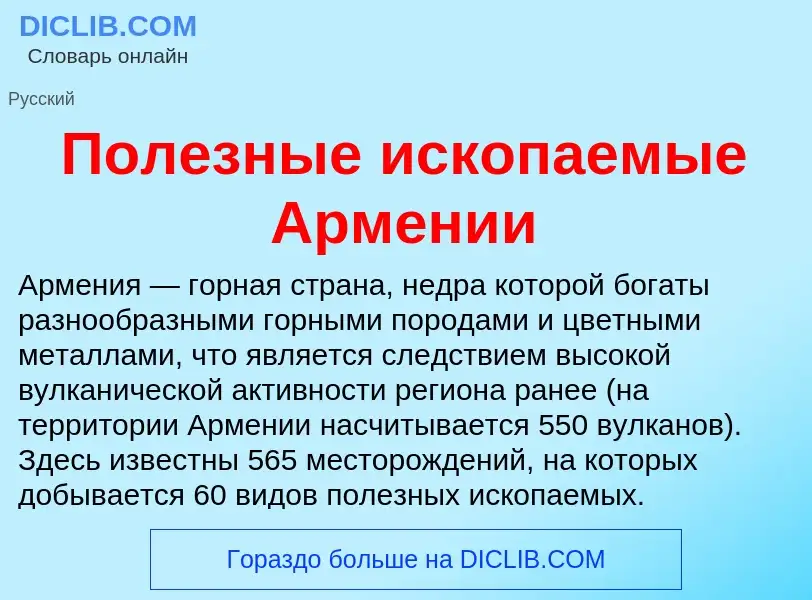 DICLIB.COM
Словарь онлайн

Русский

Полезные ископаемые Армении

Армения — горная страна, недра которой богаты разнообразными горными породами и цветными металлами, что является следствием высокой вулканической активности региона ранее (на территории Армении насчитывается 550 вулканов). Здесь известны 565 месторождений, на которых добывается 60 видов полезных ископаемых.

Гораздо больше на DICLIB.COM